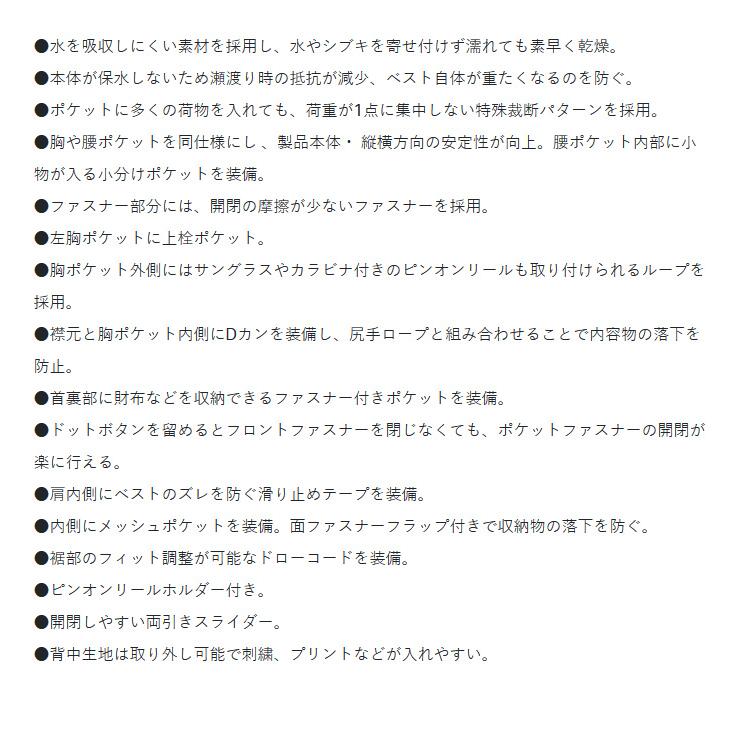 ●水を吸収しにくい素材を採用し、水やシブキを寄せ付けず濡れても素早く乾燥。

●本体が保水しないため瀬渡り時の抵抗が減少、ベスト自体が重たくなるのを防ぐ。

●ポケットに多くの荷物を入れても、荷重が1点に集中しない特殊裁断パターンを採用。

●胸や腰ポケットを同仕様にし 、製品本体・ 縦横方向の安定性が向上。腰ポケット内部に小物が入る小分けポケットを装備。

●ファスナー部分には、開閉の摩擦が少ないファスナーを採用。

●左胸ポケットに上栓ポケット。

●胸ポケット外側にはサングラスやカラビナ付きのピンオンリールも取り付けられるループを採用。

●襟元と胸ポケット内側にDカンを装備し、尻手ロープと組み合わせることで内容物の落下を防止。

●首裏部に財布などを収納できるファスナー付きポケットを装備。

●ドットボタンを留めるとフロントファスナーを閉じなくても、ポケットファスナーの開閉が楽に行える。

●肩内側にベストのズレを防ぐ滑り止めテープを装備。

●内側にメッシュポケットを装備。面ファスナーフラップ付きで収納物の落下を防ぐ。

●裾部のフィット調整が可能なドローコードを装備。

●ピンオンリールホルダー付き。

●開閉しやすい両引きスライダー。

●背中生地は取り外し可能で刺繍、プリントなどが入れやすい。